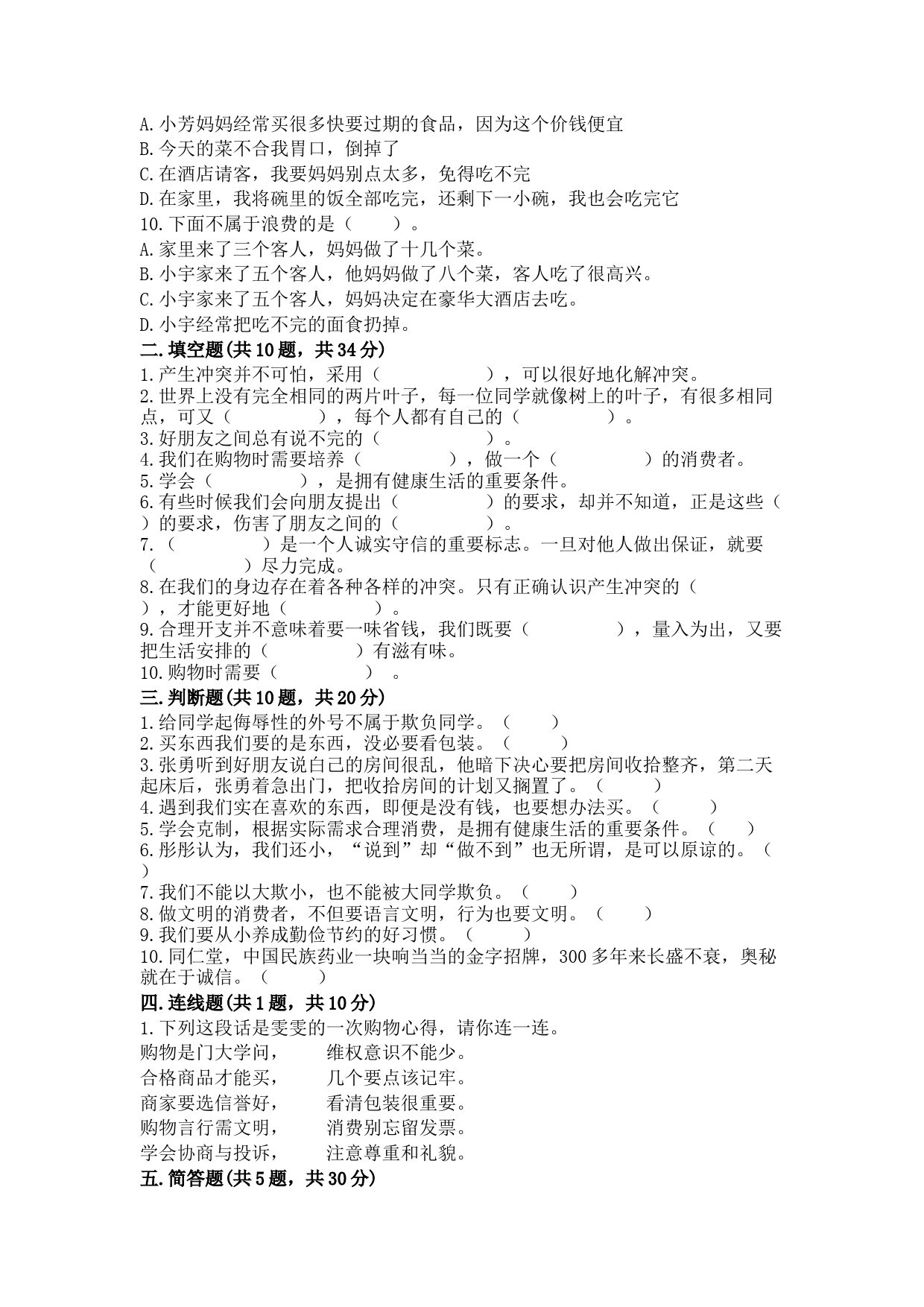 A.小芳妈妈经常买很多快要过期的食品，因为这个价钱便宜
B.今天的菜不合我胃口，倒掉了
C.在酒店请客，我要妈妈别点太多，免得吃不完
D.在家里，我将碗里的饭全部吃完，还剩下一小碗，我也会吃完它
10.下面不属于浪费的是（　　）。
A.家里来了三个客人，妈妈做了十几个菜。
B.小宇家来了五个客人，他妈妈做了八个菜，客人吃了很高兴。
C.小宇家来了五个客人，妈妈决定在豪华大酒店去吃。
D.小宇经常把吃不完的面食扔掉。
二.填空题(共10题，共34分)
1.产生冲突并不可怕，采用（　　　　　），可以很好地化解冲突。
2.世界上没有完全相同的两片叶子，每一位同学就像树上的叶子，有很多相同点，可又（　　　　　），每个人都有自己的（　　　　　）。
3.好朋友之间总有说不完的（　　　　　）。
4.我们在购物时需要培养（　　　　　），做一个（　　　　　）的消费者。
5.学会（　　　　　），是拥有健康生活的重要条件。
6.有些时候我们会向朋友提出（　　　　　）的要求，却并不知道，正是这些（　　）的要求，伤害了朋友之间的（　　　　　）。
7.（　　　　　）是一个人诚实守信的重要标志。一旦对他人做出保证，就要（　　　　　）尽力完成。
8.在我们的身边存在着各种各样的冲突。只有正确认识产生冲突的（　　），才能更好地（　　　　　）。
9.合理开支并不意味着要一味省钱，我们既要（　　　　　），量入为出，又要把生活安排的（　　　　　）有滋有味。
10.购物时需要（　　　　　）。
三.判断题(共10题，共20分)
1.给同学起侮辱性的外号不属于欺负同学。（　　）
2.买东西我们要的是东西，没必要看包装。（　　）
3.张勇听到好朋友说自己的房间很乱，他暗下决心要把房间收拾整齐，第二天起床后，张勇着急出门，把收拾房间的计划又搁置了。（　　）
4.遇到我们实在喜欢的东西，即便是没有钱，也要想办法买。（　　）
5.学会克制，根据实际需求合理消费，是拥有健康生活的重要条件。（　　）
6.彤彤认为，我们还小，“说到”却“做不到”也无所谓，是可以原谅的。（　　）
7.我们不能以大欺小，也不能被大同学欺负。（　　）
8.做文明的消费者，不但要语言文明，行为也要文明。（　　）
9.我们要从小养成勤俭节约的好习惯。（　　）
10.同仁堂，中国民族药业一块响当当的金字招牌，300多年来长盛不衰，奥秘就在于诚信。（　　）
四.连线题(共1题，共10分)
1.下列这段话是雯雯的一次购物心得，请你连一连。
购物是门大学问，　　维权意识不能少。
合格商品才能买，　　几个要点该记牢。
商家要选信誉好，　　看清包装很重要。
购物言行需文明，　　消费别忘留发票。
学会协商与投诉，　　注意尊重和礼貌。
五.简答题(共5题，共30分)